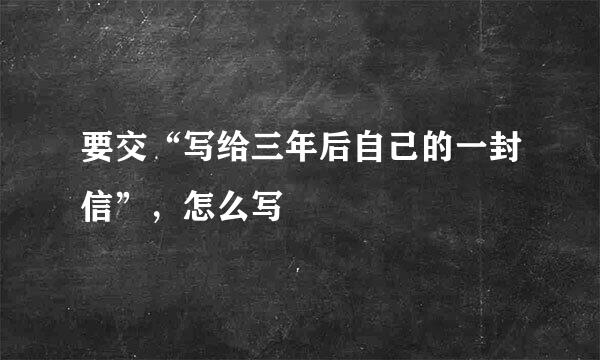 要交“写给三年后自己的一封信”，怎么写